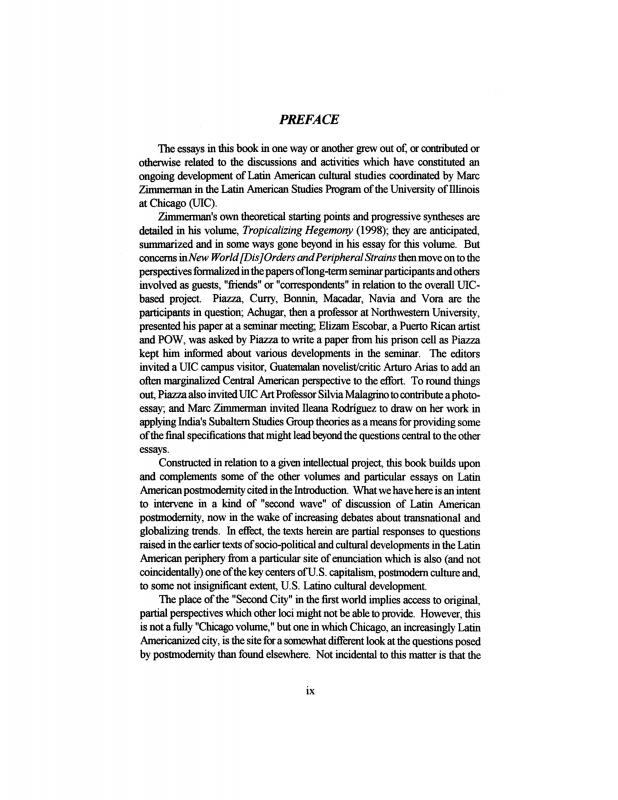 PREFACE

The essays in this book in one way or another grew out of, or contributed or otherwise related to the discussions and activities which have constituted an ongoing development of Latin American cultural studies coordinated by Marc Zimmerman in the Latin American Studies Program of the University of Illinois at Chicago (UIC).

Zimmerman's own theoretical starting points and progressive syntheses are detailed in his volume, Tropicalizing Hegemony (1998); they are anticipated, summarized and in some ways gone beyond in his essay for this volume. But concerns in New World [Dis]Orders and Peripheral Strains then move on to the perspectives formalized in the papers of long-term seminar participants and others involved as guests, "friends" or "correspondents" in relation to the overall UIC-based project. Piazza, Curry, Bonnin, Macadar, Navia and Vora are the participants in question; Achugar, then a professor at Northwestern University, presented his paper at a seminar meeting; Elizam Escobar, a Puerto Rican artist and POW, was asked by Piazza to write a paper from his prison cell as Piazza kept him informed about various developments in the seminar. The editors invited a UIC campus visitor, Guatemalan novelist/critic Arturo Arias to add an often marginalized Central American perspective to the effort. To round things out, Piazza also invited UIC Art Professor Silvia Malagrino to contribute a photo-essay; and Marc Zimmerman invited Ileana Rodríguez to draw on her work in applying India's Subaltern Studies Group theories as a means for providing some of the final specifications that might lead beyond the questions central to the other essays.

Constructed in relation to a given intellectual project, this book builds upon and complements some of the other volumes and particular essays on Latin American postmodernity cited in the Introduction. What we have here is an intent to intervene in a kind of "second wave" of discussion of Latin American postmodernity, now in the wake of increasing debates about transnational and globalizing trends. In effect, the texts herein are partial responses to questions raised in the earlier texts of socio-political and cultural developments in the Latin American periphery from a particular site of enunciation which is also (and not coincidentally) one of the key centers of U.S. capitalism, postmodern culture and, to some not insignificant extent, U.S. Latino cultural development.

The place of the "Second City" in the first world implies access to original, partial perspectives which other loci might not be able to provide. However, this is not a fully "Chicago volume," but one in which Chicago, an increasingly Latin Americanized city, is the site for a somewhat different look at the questions posed by postmodernity than found elsewhere. Not incidental to this matter is that the

ix